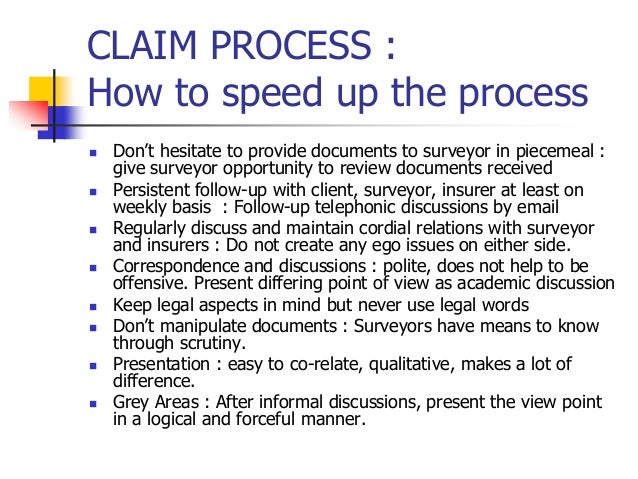 CLAIM PROCESS :
How to speed up the process

- Don't hesitate to provide documents to surveyor in piecemeal : give surveyor opportunity to review documents received
- Persistent follow-up with client, surveyor, insurer at least on weekly basis : Follow-up telephonic discussions by email
- Regularly discuss and maintain cordial relations with surveyor and insurers : Do not create any ego issues on either side.
- Correspondence and discussions : polite, does not help to be offensive. Present differing point of view as academic discussion
- Keep legal aspects in mind but never use legal words
- Don't manipulate documents : Surveyors have means to know through scrutiny.
- Presentation : easy to co-relate, qualitative, makes a lot of difference.
- Grey Areas : After informal discussions, present the view point in a logical and forceful manner.